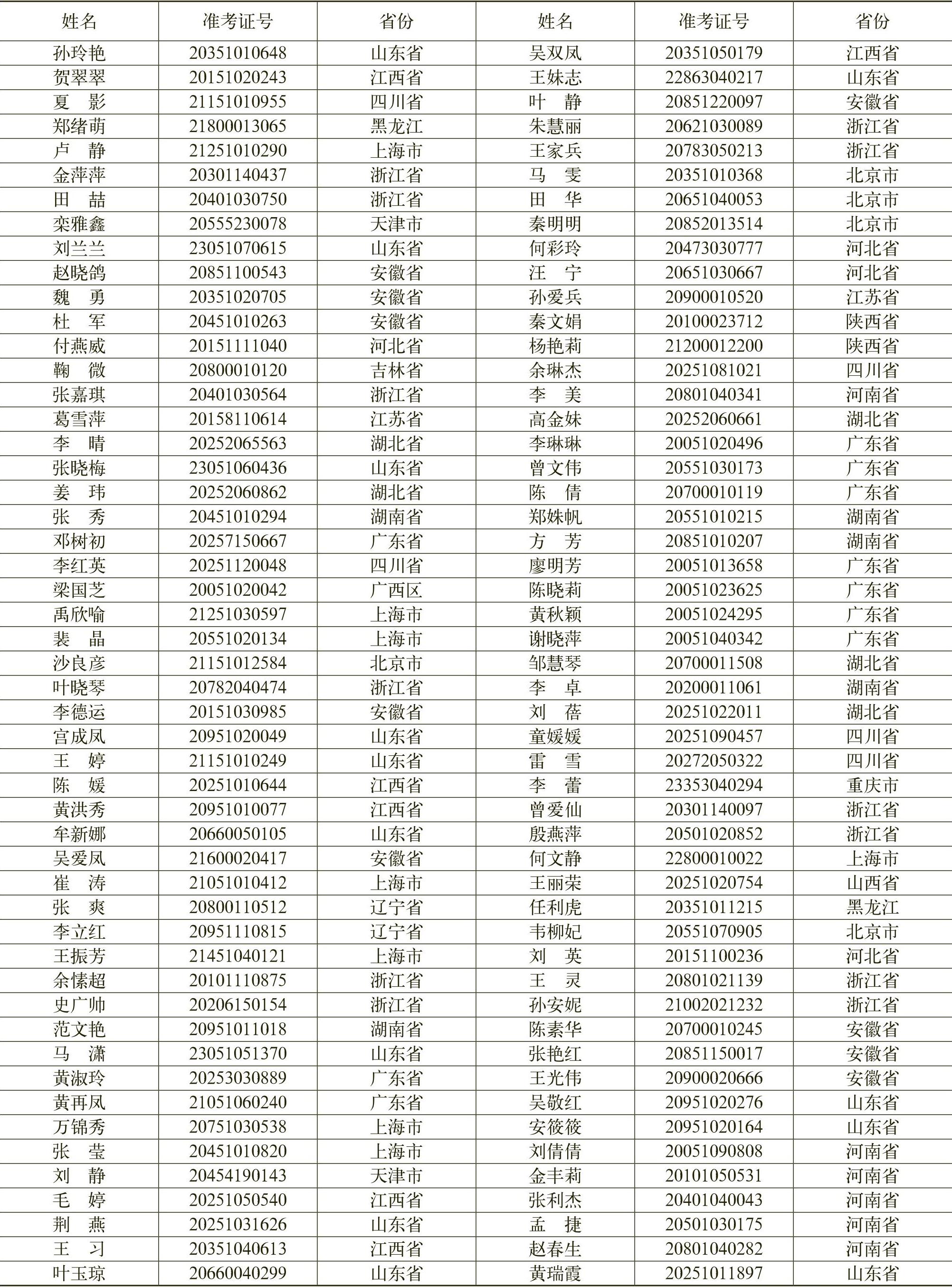 | 姓名 | 准考证号 | 省份 | 姓名 | 准考证号 | 省份 |
|---|---|---|---|---|---|
| 孙玲艳 | 20351010648 | 山东省 | 吴双凤 | 20351050179 | 江西省 |
| 贺翠翠 | 20151020243 | 江西省 | 王妹志 | 22863040217 | 山东省 |
| 夏　影 | 21151010955 | 四川省 | 叶　静 | 20851220097 | 安徽省 |
| 郑绪萌 | 21800013065 | 黑龙江 | 朱慧丽 | 20621030089 | 浙江省 |
| 卢　静 | 21251010290 | 上海市 | 王家兵 | 20783050213 | 浙江省 |
| 金萍萍 | 20301140437 | 浙江省 | 马　雯 | 20351010368 | 北京市 |
| 田　喆 | 20401030750 | 浙江省 | 田　华 | 20651040053 | 北京市 |
| 栾雅鑫 | 20555230078 | 天津市 | 秦明明 | 20852013514 | 北京市 |
| 刘兰兰 | 23051070615 | 山东省 | 何彩玲 | 20473030777 | 河北省 |
| 赵晓鸽 | 20851100543 | 安徽省 | 汪　宁 | 20651030667 | 河北省 |
| 魏　勇 | 20351020705 | 安徽省 | 孙爱兵 | 20900010520 | 江苏省 |
| 杜　军 | 20451010263 | 安徽省 | 秦文娟 | 20100023712 | 陕西省 |
| 付燕威 | 20151111040 | 河北省 | 杨艳莉 | 21200012200 | 陕西省 |
| 鞠　微 | 20800010120 | 吉林省 | 余琳杰 | 20251081021 | 四川省 |
| 张嘉琪 | 20401030564 | 浙江省 | 李　美 | 20801040341 | 河南省 |
| 葛雪萍 | 20158110614 | 江苏省 | 高金妹 | 20252060661 | 湖北省 |
| 李　晴 | 20252065563 | 湖北省 | 李琳琳 | 20051020496 | 广东省 |
| 张晓梅 | 23051060436 | 山东省 | 曾文伟 | 20551030173 | 广东省 |
| 姜　玮 | 20252060862 | 湖北省 | 陈　倩 | 20700010119 | 广东省 |
| 张　秀 | 20451010294 | 湖南省 | 郑姝帆 | 20551010215 | 湖南省 |
| 邓树初 | 20257150667 | 广东省 | 方　芳 | 20851010207 | 湖南省 |
| 李红英 | 20251120048 | 四川省 | 廖明芳 | 20051013658 | 广东省 |
| 梁国芝 | 20051020042 | 广西区 | 陈晓莉 | 20051023625 | 广东省 |
| 禹欣喻 | 21251030597 | 上海市 | 黄秋颖 | 20051024295 | 广东省 |
| 裴　晶 | 20551020134 | 上海市 | 谢晓萍 | 20051040342 | 广东省 |
| 沙良彦 | 21151012584 | 北京市 | 邹慧琴 | 20700011508 | 湖北省 |
| 叶晓琴 | 20782040474 | 浙江省 | 李　卓 | 20200011061 | 湖南省 |
| 李德运 | 20151030985 | 安徽省 | 刘　蓓 | 20251022011 | 湖北省 |
| 宫成凤 | 20951020049 | 山东省 | 童媛媛 | 20251090457 | 四川省 |
| 王　婷 | 21151010249 | 山东省 | 雷　雪 | 20272050322 | 四川省 |
| 陈　媛 | 20251010644 | 江西省 | 李　蕾 | 23353040294 | 重庆市 |
| 黄洪秀 | 20951010077 | 江西省 | 曾爱仙 | 20301140097 | 浙江省 |
| 牟新娜 | 20660050105 | 山东省 | 殷燕萍 | 20501020852 | 浙江省 |
| 吴爱凤 | 21600020417 | 安徽省 | 何文静 | 22800010022 | 上海市 |
| 崔　涛 | 21051010412 | 上海市 | 王丽荣 | 20251020754 | 山西省 |
| 张　爽 | 20800110512 | 辽宁省 | 任利虎 | 20351011215 | 黑龙江 |
| 李立红 | 20951110815 | 辽宁省 | 韦柳妃 | 20551070905 | 北京市 |
| 王振芳 | 21451040121 | 上海市 | 刘　英 | 20151100236 | 河北省 |
| 余愫超 | 20101110875 | 浙江省 | 王　灵 | 20801021139 | 浙江省 |
| 史广帅 | 20206150154 | 浙江省 | 孙安妮 | 21002021232 | 浙江省 |
| 范文艳 | 20951011018 | 湖南省 | 陈素华 | 20700010245 | 安徽省 |
| 马　潇 | 23051051370 | 山东省 | 张艳红 | 20851150017 | 安徽省 |
| 黄淑玲 | 20253030889 | 广东省 | 王光伟 | 20900020666 | 安徽省 |
| 黄再凤 | 21051060240 | 广东省 | 吴敬红 | 20951020276 | 山东省 |
| 万锦秀 | 20751030538 | 上海市 | 安筱筱 | 20951020164 | 山东省 |
| 张　莹 | 20451010820 | 上海市 | 刘倩倩 | 20051090808 | 河南省 |
| 刘　静 | 20454190143 | 天津市 | 金丰莉 | 20101050531 | 河南省 |
| 毛　婷 | 20251050540 | 江西省 | 张利杰 | 20401040043 | 河南省 |
| 荆　燕 | 20251031626 | 山东省 | 孟　捷 | 20501030175 | 河南省 |
| 王　习 | 20351040613 | 江西省 | 赵春生 | 20801040282 | 河南省 |
| 叶玉琼 | 20660040299 | 山东省 | 黄瑞霞 | 20251011897 | 山东省 |